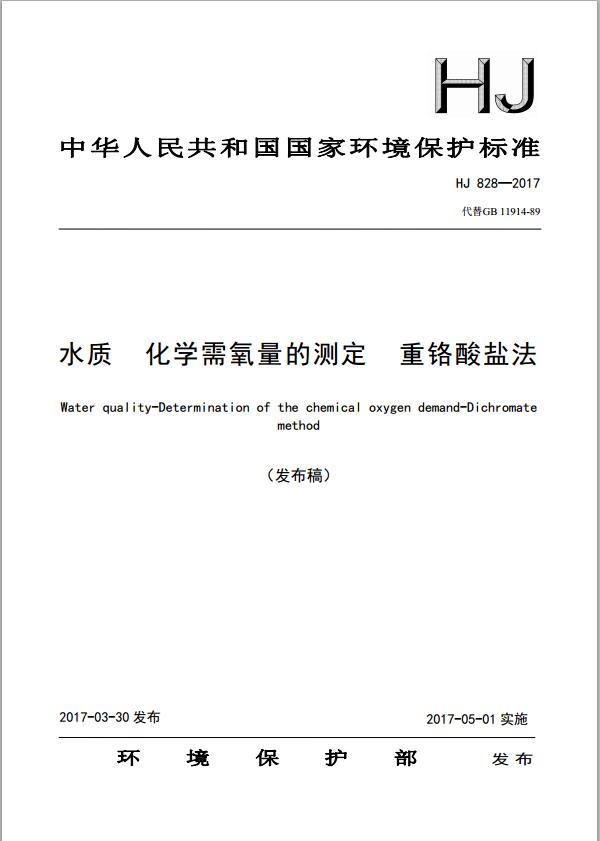 HJ

中华人民共和国国家环境保护标准

HJ 828—2017

代替GB 11914-89

水质　化学需氧量的测定　重铬酸盐法

Water quality-Determination of the chemical oxygen demand-Dichromate method

（发布稿）

2017-03-30 发布

2017-05-01 实施

环　境　保　护　部　发布